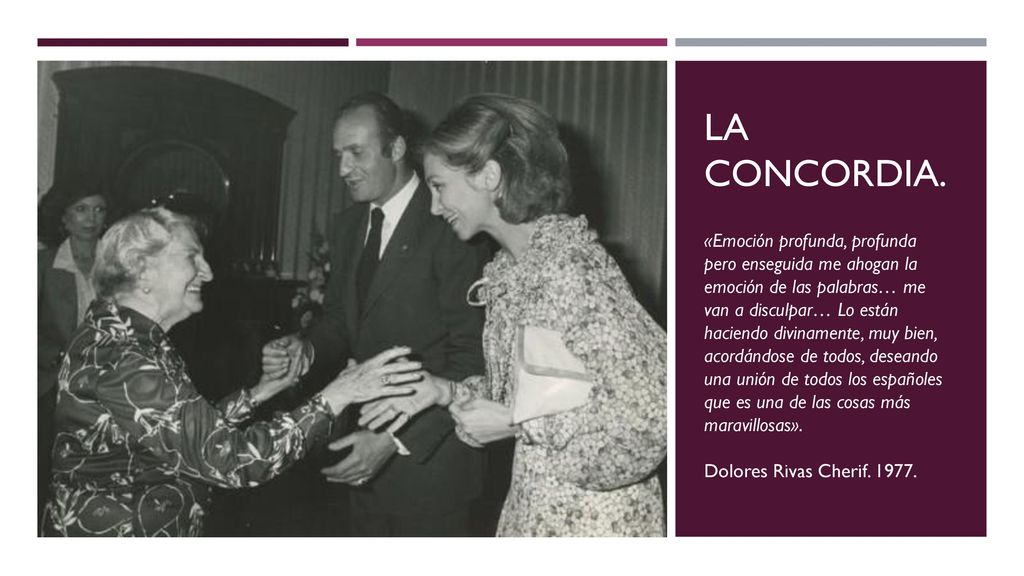 LA CONCORDIA.

«Emoción profunda, profunda pero enseguida me ahogan la emoción de las palabras… me van a disculpar… Lo están haciendo divinamente, muy bien, acordándose de todos, deseando una unión de todos los españoles que es una de las cosas más maravillosas».

Dolores Rivas Cherif. 1977.